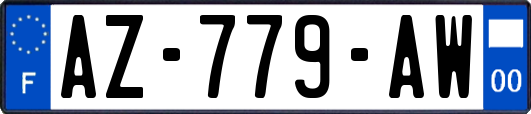 F

AZ-779-AW

00